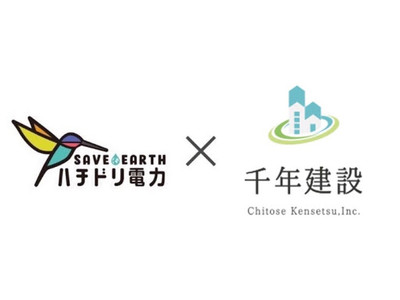 SAVE EARTH
ハチドリ電力

×

千年建設
Chitose Kensetsu,Inc.